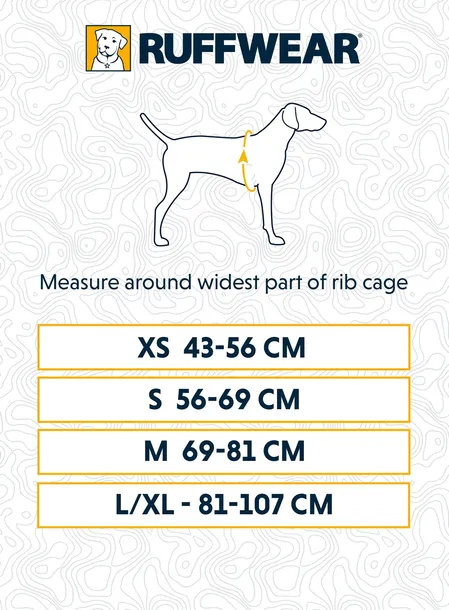 RUFFWEAR®

Measure around widest part of rib cage

XS 43-56 CM

S 56-69 CM

M 69-81 CM

L/XL - 81-107 CM